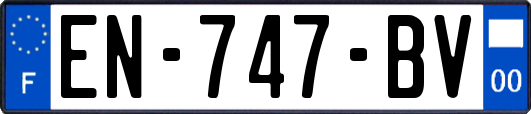 F
EN-747-BV
00